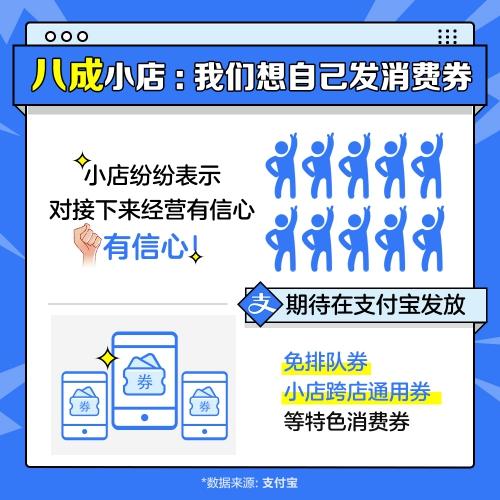 八成小店：我们想自己发消费券

小店纷纷表示
对接下来经营有信心

有信心！

支 期待在支付宝发放

券

券

券

免排队券
小店跨店通用券
等特色消费券

*数据来源：支付宝